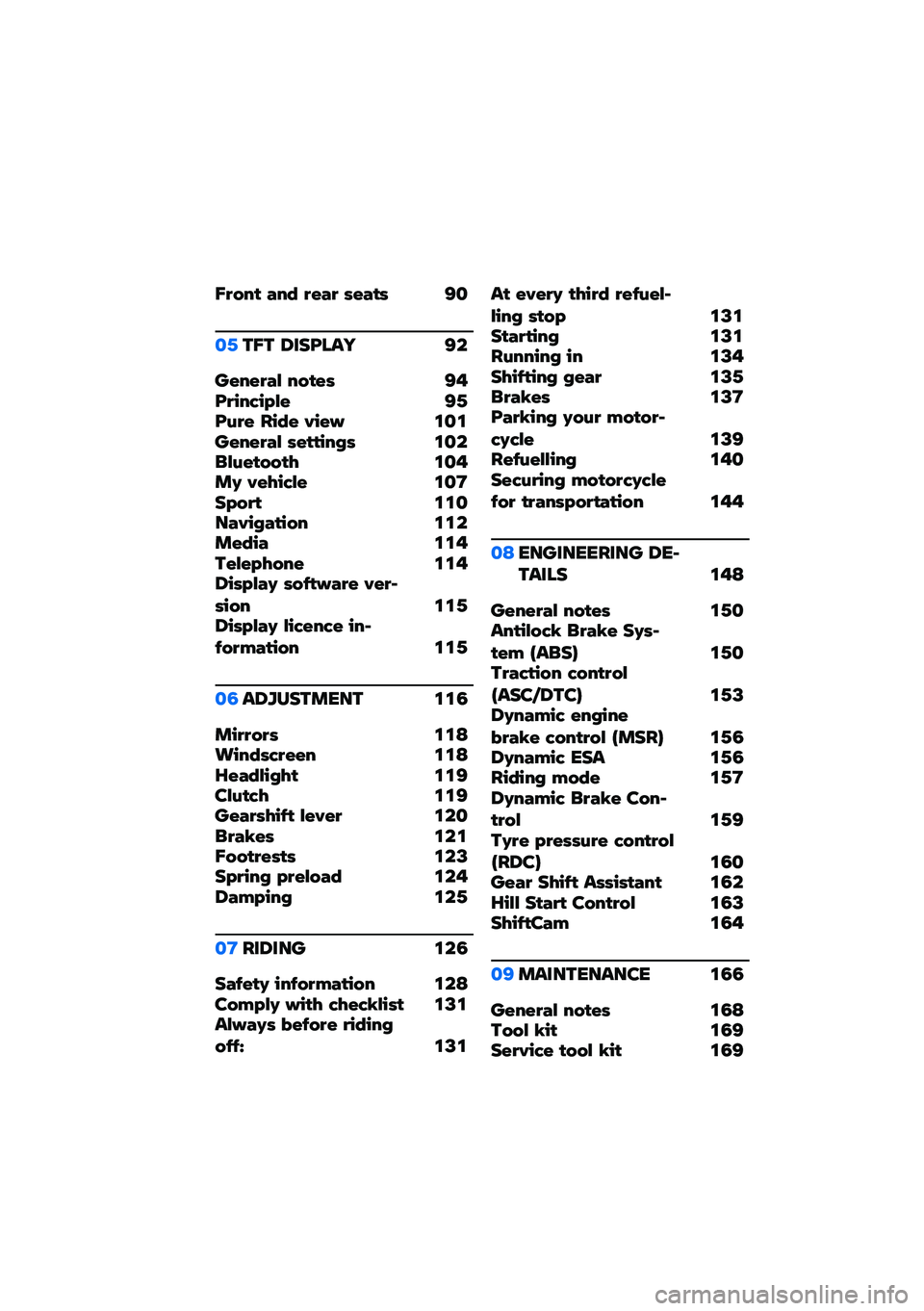 Front and rear seats 90

05 TFT DISPLAY 92

General notes 94
Principle 95
Pure Ride view 101
General settings 102
Bluetooth 104
My vehicle 107
Sport 110
Navigation 112
Media 114
Telephone 114
Display software version 115
Display licence information 115

06 ADJUSTMENT 116

Mirrors 118
Windscreen 118
Headlight 119
Clutch 119
Gearshift lever 120
Brakes 121
Footrests 123
Spring preload 124
Damping 125

07 RIDING 126

Safety information 128
Comply with checklist 131
Always before riding off: 131

At every third refuelling stop 131
Starting 131
Running in 134
Shifting gear 135
Brakes 137
Parking your motorcycle 139
Refuelling 140
Securing motorcycle for transportation 144

08 ENGINEERING DETAILS 148

General notes 150
Antilock Brake System (ABS) 150
Traction control (ASC/DTC) 153
Dynamic engine brake control (MSR) 156
Dynamic ESA 156
Riding mode 157
Dynamic Brake Control 159
Tyre pressure control (RDC) 160
Gear Shift Assistant 162
Hill Start Control 163
ShiftCam 164

09 MAINTENANCE 166

General notes 168
Tool kit 169
Service tool kit 169

carmanualsonline.info